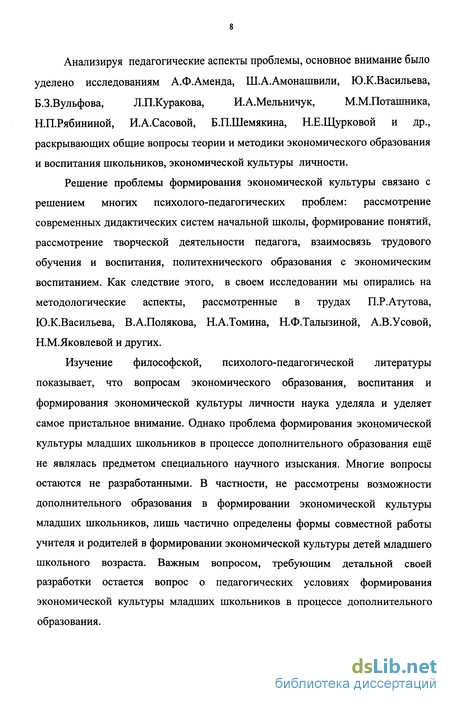 8

Анализируя педагогические аспекты проблемы, основное внимание было уделено исследованиям А.Ф.Аменда, Ш.А.Амонашвили, Ю.К.Васильева, Б.З.Вульфова, Л.П.Куракова, И.А.Мельничук, М.М.Поташника, Н.П.Рябининой, И.А.Сасовой, Б.П.Шемякина, Н.Е.Щурковой и др., раскрывающих общие вопросы теории и методики экономического образования и воспитания школьников, экономической культуры личности.

Решение проблемы формирования экономической культуры связано с решением многих психолого-педагогических проблем: рассмотрение современных дидактических систем начальной школы, формирование понятий, рассмотрение творческой деятельности педагога, взаимосвязь трудового обучения и воспитания, политехнического образования с экономическим воспитанием. Как следствие этого, в своем исследовании мы опирались на методологические аспекты, рассмотренные в трудах П.Р.Атутова, Ю.К.Васильева, В.А.Полякова, Н.А.Томина, Н.Ф.Талызиной, А.В.Усовой, Н.М.Яковлевой и других.

Изучение философской, психолого-педагогической литературы показывает, что вопросам экономического образования, воспитания и формирования экономической культуры личности наука уделяла и уделяет самое пристальное внимание. Однако проблема формирования экономической культуры младших школьников в процессе дополнительного образования ещё не являлась предметом специального научного изыскания. Многие вопросы остаются не разработанными. В частности, не рассмотрены возможности дополнительного образования в формировании экономической культуры младших школьников, лишь частично определены формы совместной работы учителя и родителей в формировании экономической культуры детей младшего школьного возраста. Важным вопросом, требующим детальной своей разработки остается вопрос о педагогических условиях формирования экономической культуры младших школьников в процессе дополнительного образования.

dsLib.net
библиотека диссертаций